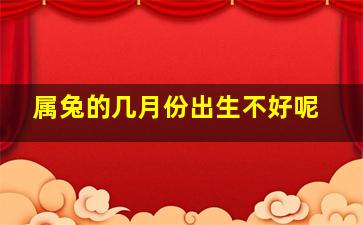 属兔的几月份出生不好呢